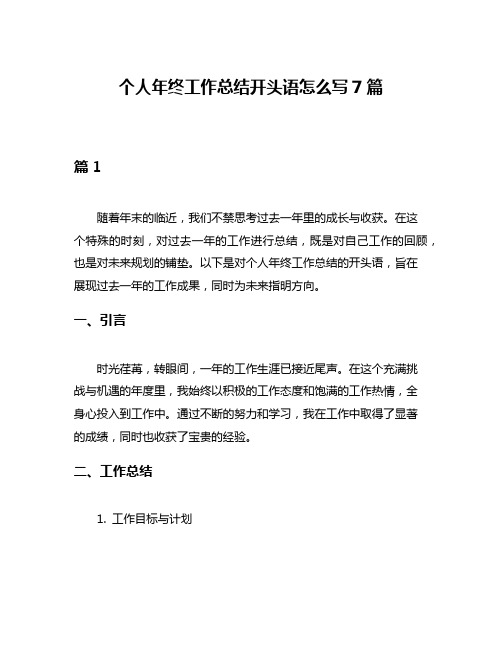 个人年终工作总结开头语怎么写 7 篇

篇 1

随着年末的临近，我们不禁思考过去一年里的成长与收获。在这个特殊的时刻，对过去一年的工作进行总结，既是对自己工作的回顾，也是对未来规划的铺垫。以下是对个人年终工作总结的开头语，旨在展现过去一年的工作成果，同时为未来指明方向。

一、引言

时光荏苒，转眼间，一年的工作生涯已接近尾声。在这个充满挑战与机遇的年度里，我始终以积极的工作态度和饱满的工作热情，全身心投入到工作中。通过不断的努力和学习，我在工作中取得了显著的成绩，同时也收获了宝贵的经验。

二、工作总结

1. 工作目标与计划